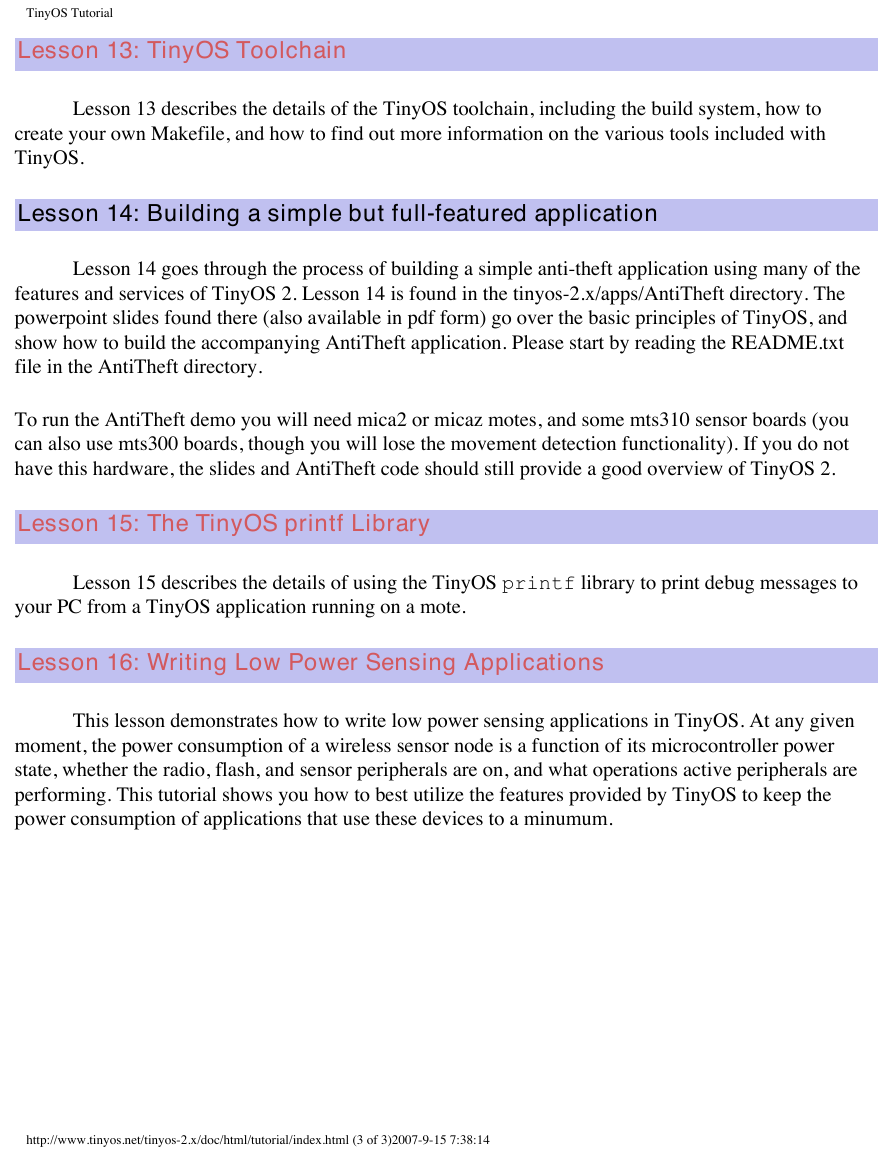 TinyOS Tutorial

Lesson 13: TinyOS Toolchain

Lesson 13 describes the details of the TinyOS toolchain, including the build system, how to create your own Makefile, and how to find out more information on the various tools included with TinyOS.

Lesson 14: Building a simple but full-featured application

Lesson 14 goes through the process of building a simple anti-theft application using many of the features and services of TinyOS 2. Lesson 14 is found in the tinyos-2.x/apps/AntiTheft directory. The powerpoint slides found there (also available in pdf form) go over the basic principles of TinyOS, and show how to build the accompanying AntiTheft application. Please start by reading the README.txt file in the AntiTheft directory.

To run the AntiTheft demo you will need mica2 or micaz motes, and some mts310 sensor boards (you can also use mts300 boards, though you will lose the movement detection functionality). If you do not have this hardware, the slides and AntiTheft code should still provide a good overview of TinyOS 2.

Lesson 15: The TinyOS printf Library

Lesson 15 describes the details of using the TinyOS printf library to print debug messages to your PC from a TinyOS application running on a mote.

Lesson 16: Writing Low Power Sensing Applications

This lesson demonstrates how to write low power sensing applications in TinyOS. At any given moment, the power consumption of a wireless sensor node is a function of its microcontroller power state, whether the radio, flash, and sensor peripherals are on, and what operations active peripherals are performing. This tutorial shows you how to best utilize the features provided by TinyOS to keep the power consumption of applications that use these devices to a minumum.

http://www.tinyos.net/tinyos-2.x/doc/html/tutorial/index.html (3 of 3)2007-9-15 7:38:14